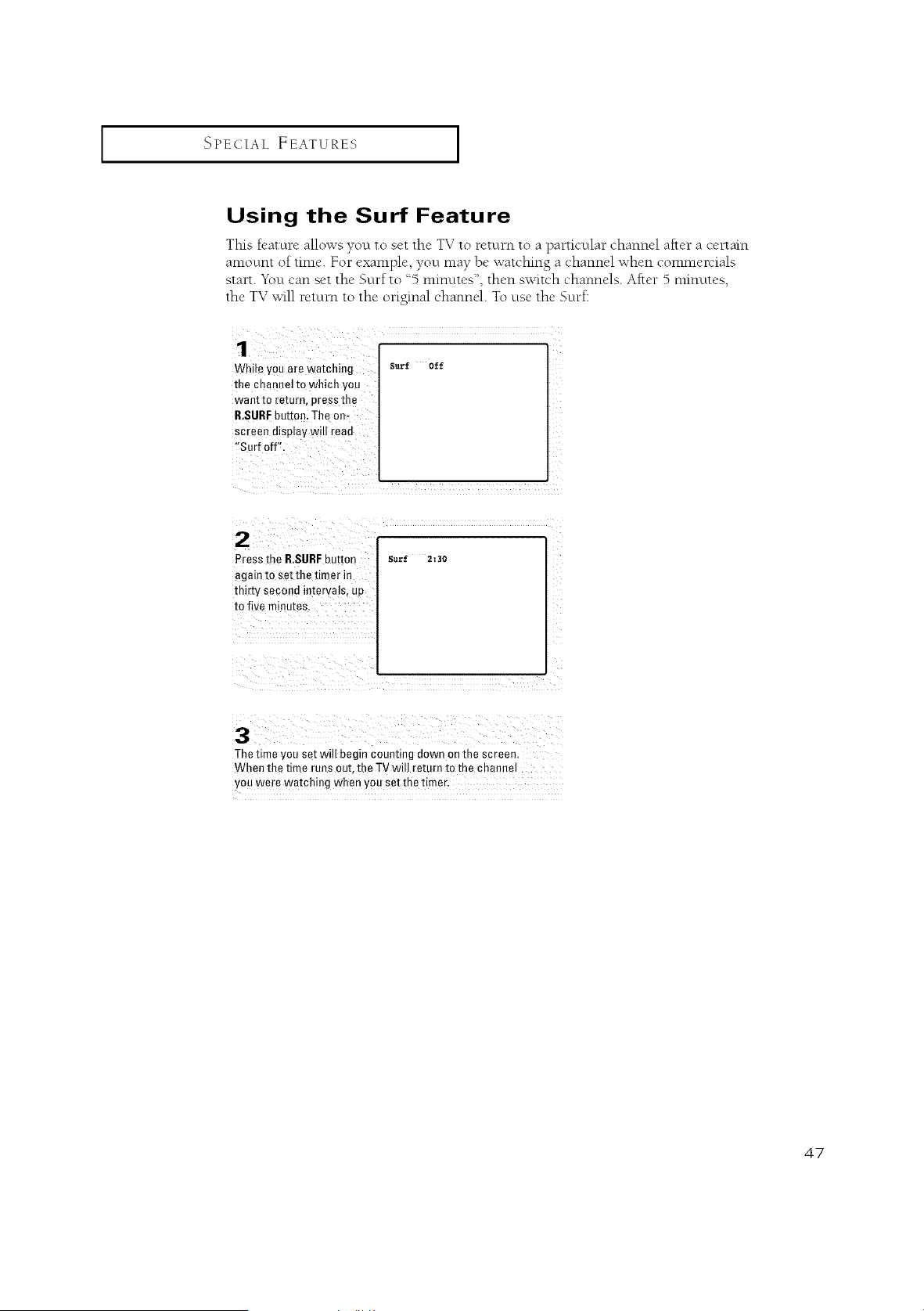 SPECIAL FEATURES

Using the Surf Feature

This feature allows you to set the TV to return to a particular channel after a certain amount of time. For example, you may be watching a channel when commercials start. You can set the Surf to "5 minutes", then switch channels. After 5 minutes, the TV will return to the original channel. To use the Surf:

1
While you are watching the channel to which you want to return, press the R.SURF button. The on-screen display will read "Surf off".

Surf Off

2
Press the R.SURF button again to set the timer in thirty second intervals, up to five minutes.

Surf 2:30

3
The time you set will begin counting down on the screen. When the time runs out, the TV will return to the channel you were watching when you set the timer.

47